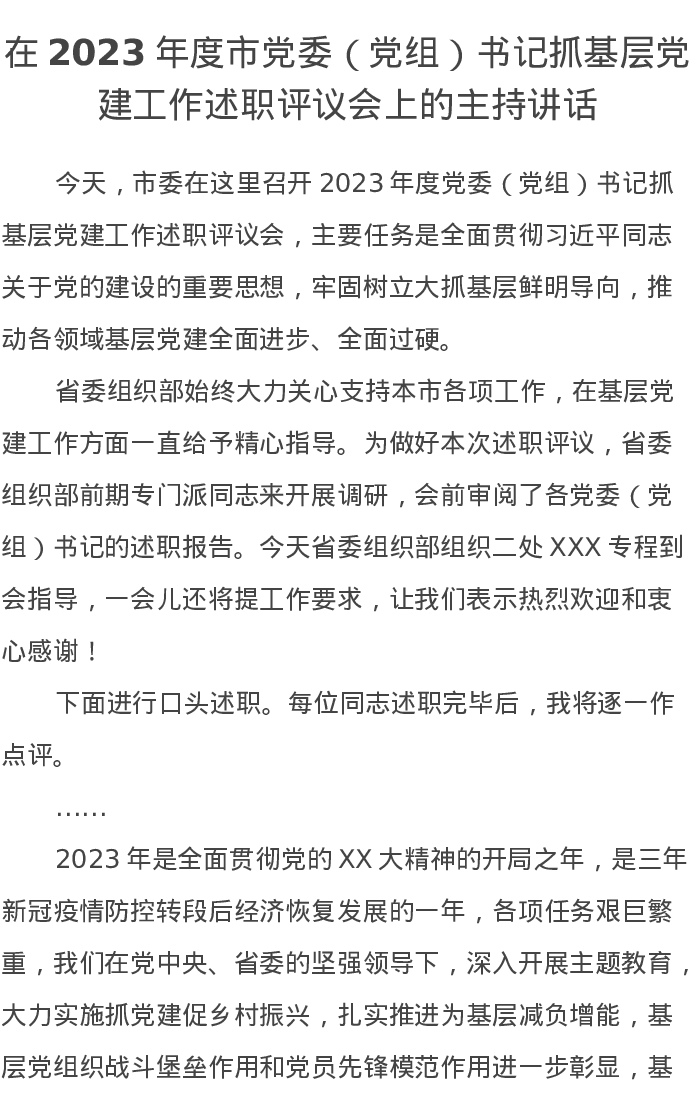 在2023年度市党委（党组）书记抓基层党建工作述职评议会上的主持讲话

今天，市委在这里召开2023年度党委（党组）书记抓基层党建工作述职评议会，主要任务是全面贯彻习近平同志关于党的建设的重要思想，牢固树立大抓基层鲜明导向，推动各领域基层党建全面进步、全面过硬。

省委组织部始终大力关心支持本市各项工作，在基层党建工作方面一直给予精心指导。为做好本次述职评议，省委组织部前期专门派同志来开展调研，会前审阅了各党委（党组）书记的述职报告。今天省委组织部组织二处XXX专程到会指导，一会儿还将提工作要求，让我们表示热烈欢迎和衷心感谢！

下面进行口头述职。每位同志述职完毕后，我将逐一作点评。

……

2023年是全面贯彻党的XX大精神的开局之年，是三年新冠疫情防控转段后经济恢复发展的一年，各项任务艰巨繁重，我们在党中央、省委的坚强领导下，深入开展主题教育，大力实施抓党建促乡村振兴，扎实推进为基层减负增能，基层党组织战斗堡垒作用和党员先锋模范作用进一步彰显，基